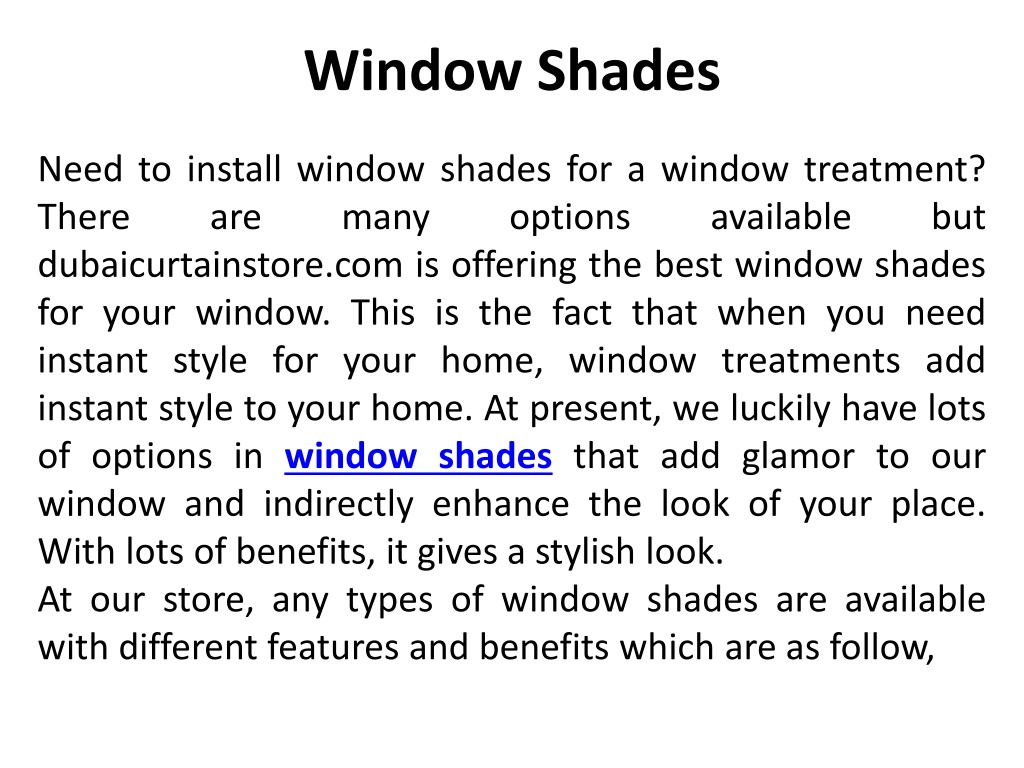 Window Shades

Need to install window shades for a window treatment? There are many options available but dubaicurtainstore.com is offering the best window shades for your window. This is the fact that when you need instant style for your home, window treatments add instant style to your home. At present, we luckily have lots of options in window shades that add glamor to our window and indirectly enhance the look of your place. With lots of benefits, it gives a stylish look.
At our store, any types of window shades are available with different features and benefits which are as follow,